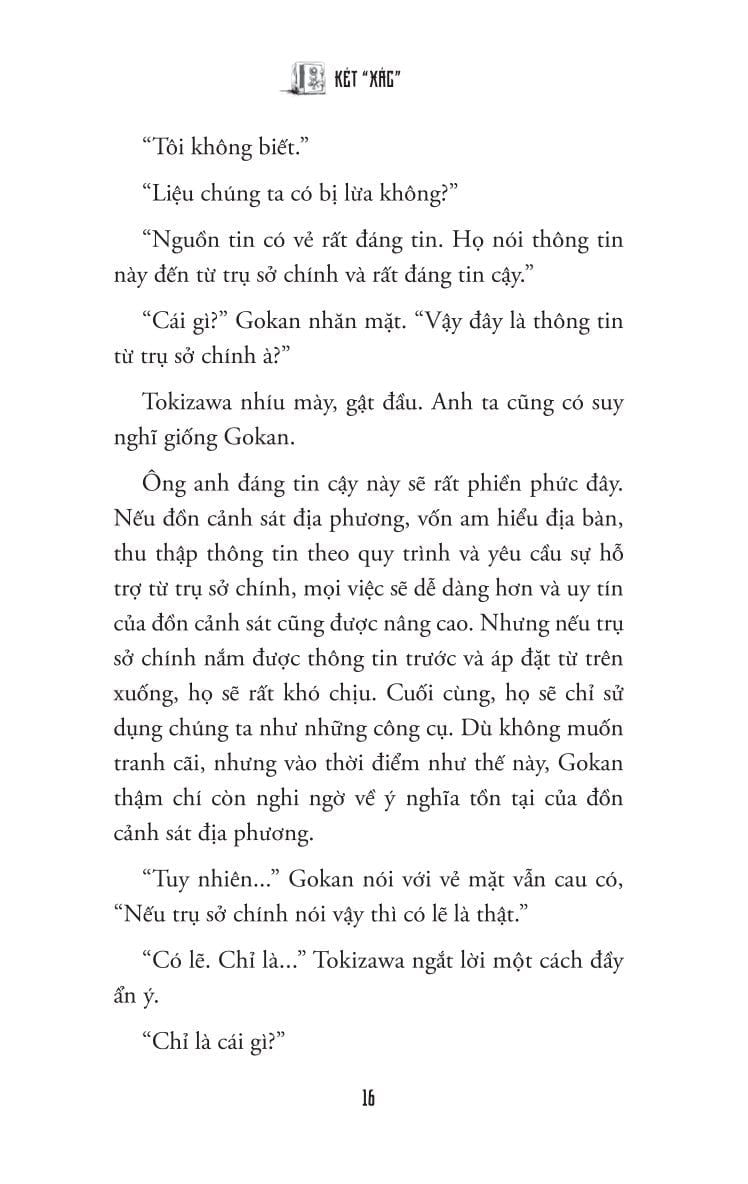 KÉT "XÁC"

"Tôi không biết."

"Liệu chúng ta có bị lừa không?"

"Nguồn tin có vẻ rất đáng tin. Họ nói thông tin này đến từ trụ sở chính và rất đáng tin cậy."

"Cái gì?" Gokan nhăn mặt. "Vậy đây là thông tin từ trụ sở chính à?"

Tokizawa nhíu mày, gật đầu. Anh ta cũng có suy nghĩ giống Gokan.

Ông anh đáng tin cậy này sẽ rất phiền phức đây. Nếu đồn cảnh sát địa phương, vốn am hiểu địa bàn, thu thập thông tin theo quy trình và yêu cầu sự hỗ trợ từ trụ sở chính, mọi việc sẽ dễ dàng hơn và uy tín của đồn cảnh sát cũng được nâng cao. Nhưng nếu trụ sở chính nắm được thông tin trước và áp đặt từ trên xuống, họ sẽ rất khó chịu. Cuối cùng, họ sẽ chỉ sử dụng chúng ta như những công cụ. Dù không muốn tranh cãi, nhưng vào thời điểm như thế này, Gokan thậm chí còn nghi ngờ về ý nghĩa tồn tại của đồn cảnh sát địa phương.

"Tuy nhiên..." Gokan nói với vẻ mặt vẫn cau có, "Nếu trụ sở chính nói vậy thì có lẽ là thật."

"Có lẽ. Chỉ là..." Tokizawa ngắt lời một cách đầy ẩn ý.

"Chỉ là cái gì?"

16